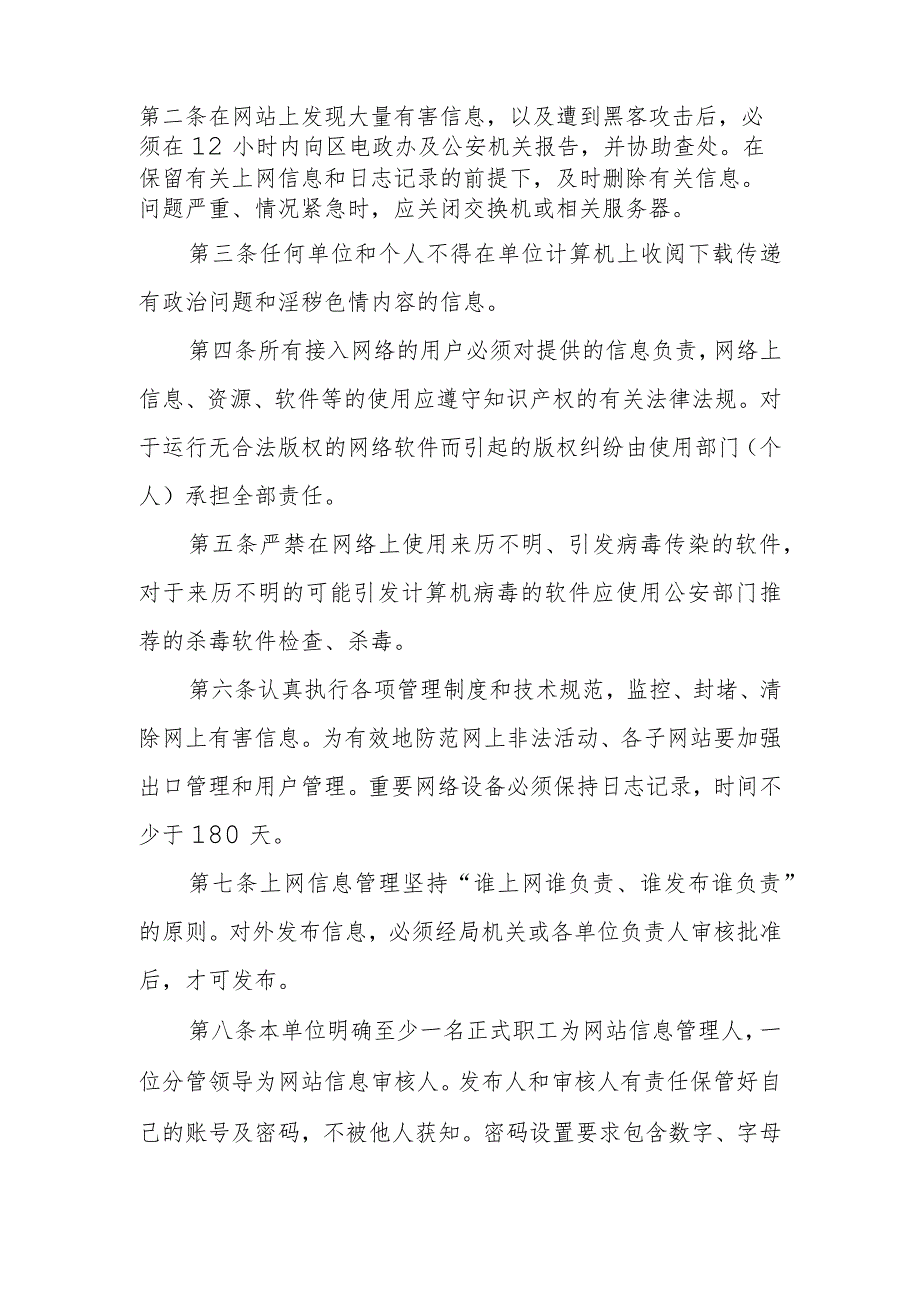 第二条在网站上发现大量有害信息，以及遭到黑客攻击后，必须在12小时内向区电政办及公安机关报告，并协助查处。在保留有关上网信息和日志记录的前提下，及时删除有关信息。问题严重、情况紧急时，应关闭交换机或相关服务器。

第三条任何单位和个人不得在单位计算机上收阅下载传递有政治问题和淫秽色情内容的信息。

第四条所有接入网络的用户必须对提供的信息负责，网络上信息、资源、软件等的使用应遵守知识产权的有关法律法规。对于运行无合法版权的网络软件而引起的版权纠纷由使用部门（个人）承担全部责任。

第五条严禁在网络上使用来历不明、引发病毒传染的软件，对于来历不明的可能引发计算机病毒的软件应使用公安部门推荐的杀毒软件检查、杀毒。

第六条认真执行各项管理制度和技术规范，监控、封堵、清除网上有害信息。为有效地防范网上非法活动、各子网站要加强出口管理和用户管理。重要网络设备必须保持日志记录，时间不少于180天。

第七条上网信息管理坚持“谁上网谁负责、谁发布谁负责”的原则。对外发布信息，必须经局机关或各单位负责人审核批准后，才可发布。

第八条本单位明确至少一名正式职工为网站信息管理人，一位分管领导为网站信息审核人。发布人和审核人有责任保管好自己的账号及密码，不被他人获知。密码设置要求包含数字、字母